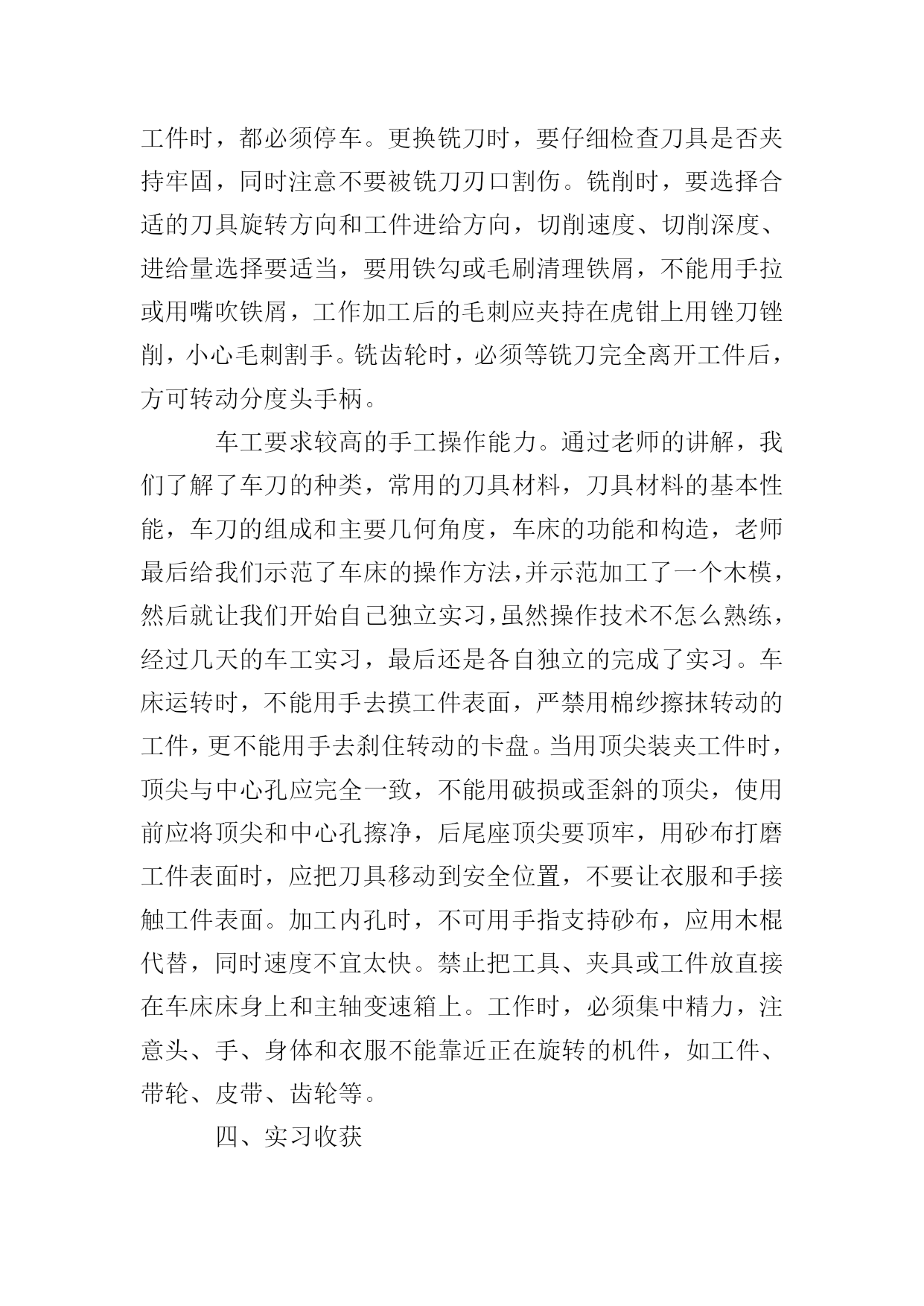 工件时，都必须停车。更换铣刀时，要仔细检查刀具是否夹持牢固，同时注意不要被铣刀刃口割伤。铣削时，要选择合适的刀具旋转方向和工件进给方向，切削速度、切削深度、进给量选择要适当，要用铁勾或毛刷清理铁屑，不能用手拉或用嘴吹铁屑，工作加工后的毛刺应夹持在虎钳上用锉刀锉削，小心毛刺割手。铣齿轮时，必须等铣刀完全离开工件后，方可转动分度头手柄。

车工要求较高的手工操作能力。通过老师的讲解，我们了解了车刀的种类，常用的刀具材料，刀具材料的基本性能，车刀的组成和主要几何角度，车床的功能和构造，老师最后给我们示范了车床的操作方法，并示范加工了一个木模，然后就让我们开始自己独立实习，虽然操作技术不怎么熟练，经过几天的车工实习，最后还是各自独立的完成了实习。车床运转时，不能用手去摸工件表面，严禁用棉纱擦抹转动的工件，更不能用手去刹住转动的卡盘。当用顶尖装夹工件时，顶尖与中心孔应完全一致，不能用破损或歪斜的顶尖，使用前应将顶尖和中心孔擦净，后尾座顶尖要顶牢，用砂布打磨工件表面时，应把刀具移动到安全位置，不要让衣服和手接触工件表面。加工内孔时，不可用手指支持砂布，应用木棍代替，同时速度不宜太快。禁止把工具、夹具或工件放直接在车床床身上和主轴变速箱上。工作时，必须集中精力，注意头、手、身体和衣服不能靠近正在旋转的机件，如工件、带轮、皮带、齿轮等。

四、实习收获